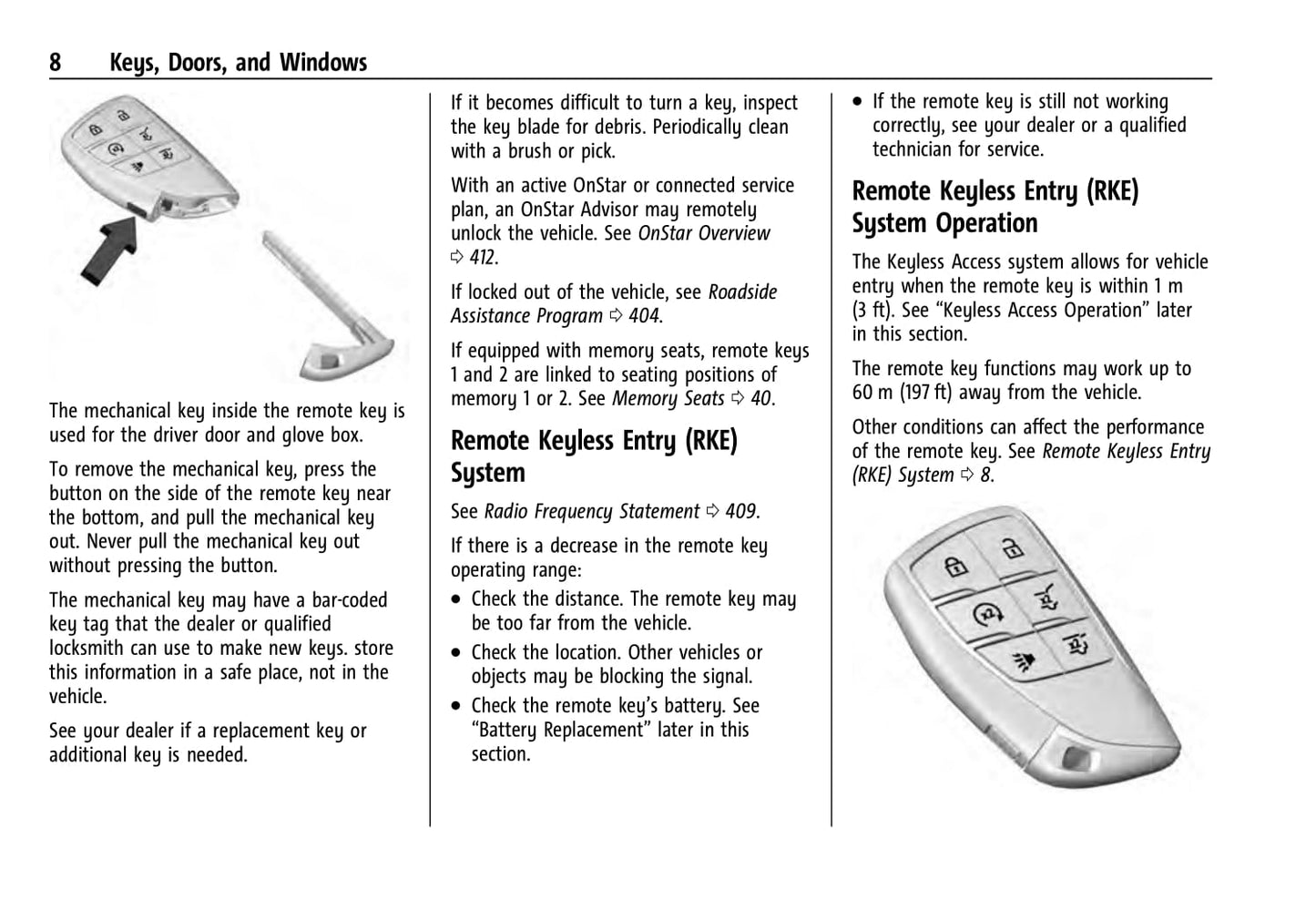 8 Keys, Doors, and Windows

The mechanical key inside the remote key is used for the driver door and glove box.

To remove the mechanical key, press the button on the side of the remote key near the bottom, and pull the mechanical key out. Never pull the mechanical key out without pressing the button.

The mechanical key may have a bar-coded key tag that the dealer or qualified locksmith can use to make new keys. store this information in a safe place, not in the vehicle.

See your dealer if a replacement key or additional key is needed.

If it becomes difficult to turn a key, inspect the key blade for debris. Periodically clean with a brush or pick.

With an active OnStar or connected service plan, an OnStar Advisor may remotely unlock the vehicle. See OnStar Overview ⇨ 412.

If locked out of the vehicle, see Roadside Assistance Program ⇨ 404.

If equipped with memory seats, remote keys 1 and 2 are linked to seating positions of memory 1 or 2. See Memory Seats ⇨ 40.

Remote Keyless Entry (RKE) System

See Radio Frequency Statement ⇨ 409.

If there is a decrease in the remote key operating range:

• Check the distance. The remote key may be too far from the vehicle.

• Check the location. Other vehicles or objects may be blocking the signal.

• Check the remote key's battery. See "Battery Replacement" later in this section.

• If the remote key is still not working correctly, see your dealer or a qualified technician for service.

Remote Keyless Entry (RKE) System Operation

The Keyless Access system allows for vehicle entry when the remote key is within 1 m (3 ft). See "Keyless Access Operation" later in this section.

The remote key functions may work up to 60 m (197 ft) away from the vehicle.

Other conditions can affect the performance of the remote key. See Remote Keyless Entry (RKE) System ⇨ 8.